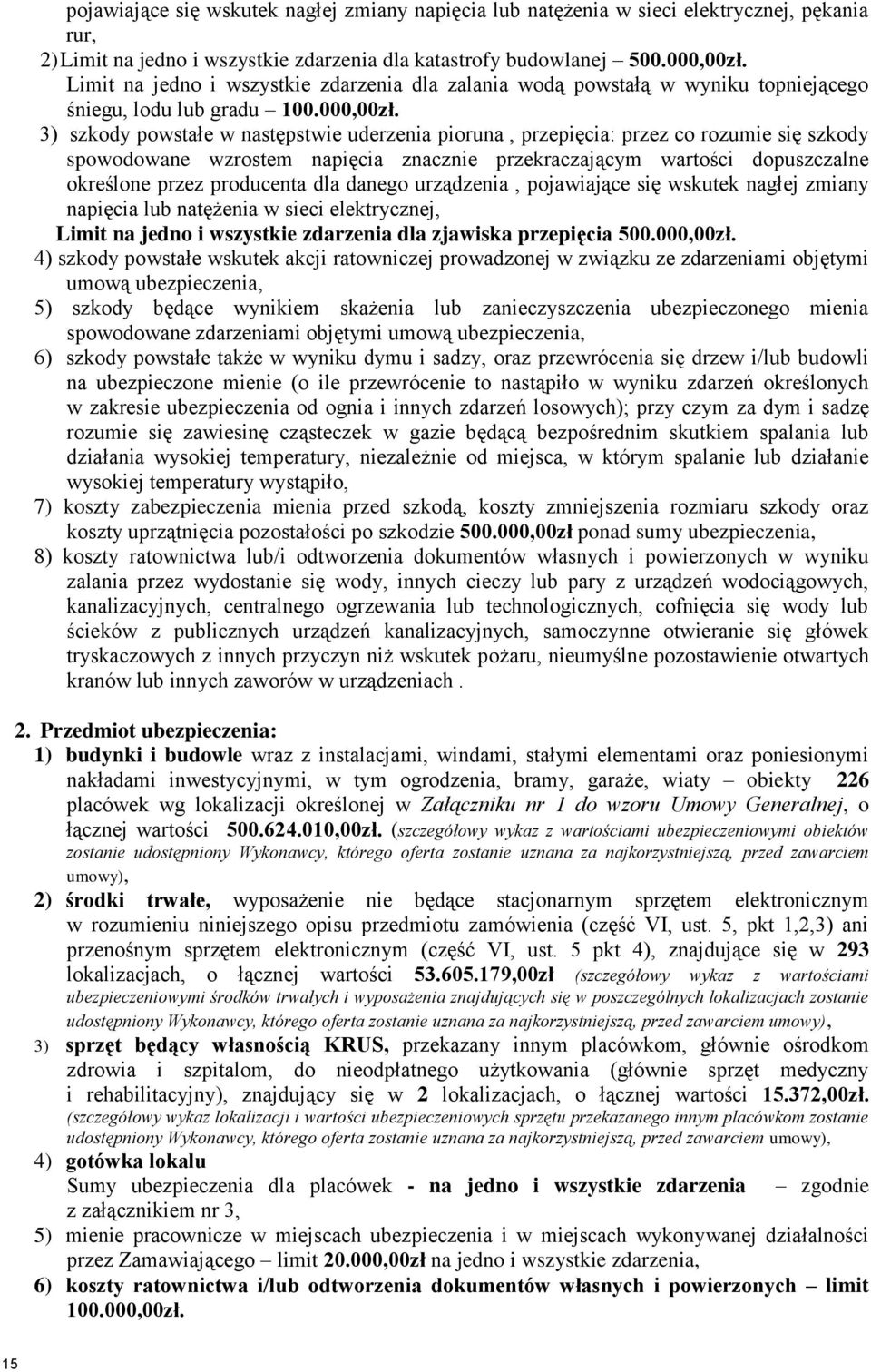 pojawiające się wskutek nagłej zmiany napięcia lub natężenia w sieci elektrycznej, pękania rur,

2) Limit na jedno i wszystkie zdarzenia dla katastrofy budowlanej – 500.000,00zł.
Limit na jedno i wszystkie zdarzenia dla zalania wodą powstałą w wyniku topniejącego śniegu, lodu lub gradu – 100.000,00zł.

3) szkody powstałe w następstwie uderzenia pioruna , przepięcia: przez co rozumie się szkody spowodowane wzrostem napięcia znacznie przekraczającym wartości dopuszczalne określone przez producenta dla danego urządzenia , pojawiające się wskutek nagłej zmiany napięcia lub natężenia w sieci elektrycznej,
Limit na jedno i wszystkie zdarzenia dla zjawiska przepięcia 500.000,00zł.

4) szkody powstałe wskutek akcji ratowniczej prowadzonej w związku ze zdarzeniami objętymi umową ubezpieczenia,

5) szkody będące wynikiem skażenia lub zanieczyszczenia ubezpieczonego mienia spowodowane zdarzeniami objętymi umową ubezpieczenia,

6) szkody powstałe także w wyniku dymu i sadzy, oraz przewrócenia się drzew i/lub budowli na ubezpieczone mienie (o ile przewrócenie to nastąpiło w wyniku zdarzeń określonych w zakresie ubezpieczenia od ognia i innych zdarzeń losowych); przy czym za dym i sadzę rozumie się zawiesinę cząsteczek w gazie będącą bezpośrednim skutkiem spalania lub działania wysokiej temperatury, niezależnie od miejsca, w którym spalanie lub działanie wysokiej temperatury wystąpiło,

7) koszty zabezpieczenia mienia przed szkodą, koszty zmniejszenia rozmiaru szkody oraz koszty uprzątnięcia pozostałości po szkodzie 500.000,00zł ponad sumy ubezpieczenia,

8) koszty ratownictwa lub/i odtworzenia dokumentów własnych i powierzonych w wyniku zalania przez wydostanie się wody, innych cieczy lub pary z urządzeń wodociągowych, kanalizacyjnych, centralnego ogrzewania lub technologicznych, cofnięcia się wody lub ścieków z publicznych urządzeń kanalizacyjnych, samoczynne otwieranie się główek tryskaczowych z innych przyczyn niż wskutek pożaru, nieumyślne pozostawienie otwartych kranów lub innych zaworów w urządzeniach .

2. Przedmiot ubezpieczenia:

1) budynki i budowle wraz z instalacjami, windami, stałymi elementami oraz poniesionymi nakładami inwestycyjnymi, w tym ogrodzenia, bramy, garaże, wiaty – obiekty 226 placówek wg lokalizacji określonej w Załączniku nr 1 do wzoru Umowy Generalnej, o łącznej wartości 500.624.010,00zł. (szczegółowy wykaz z wartościami ubezpieczeniowymi obiektów zostanie udostępniony Wykonawcy, którego oferta zostanie uznana za najkorzystniejszą, przed zawarciem umowy),

2) środki trwałe, wyposażenie nie będące stacjonarnym sprzętem elektronicznym w rozumieniu niniejszego opisu przedmiotu zamówienia (część VI, ust. 5, pkt 1,2,3) ani przenośnym sprzętem elektronicznym (część VI, ust. 5 pkt 4), znajdujące się w 293 lokalizacjach, o łącznej wartości 53.605.179,00zł (szczegółowy wykaz z wartościami ubezpieczeniowymi środków trwałych i wyposażenia znajdujących się w poszczególnych lokalizacjach zostanie udostępniony Wykonawcy, którego oferta zostanie uznana za najkorzystniejszą, przed zawarciem umowy),

3) sprzęt będący własnością KRUS, przekazany innym placówkom, głównie ośrodkom zdrowia i szpitalom, do nieodpłatnego użytkowania (głównie sprzęt medyczny i rehabilitacyjny), znajdujący się w 2 lokalizacjach, o łącznej wartości 15.372,00zł. (szczegółowy wykaz lokalizacji i wartości ubezpieczeniowych sprzętu przekazanego innym placówkom zostanie udostępniony Wykonawcy, którego oferta zostanie uznana za najkorzystniejszą, przed zawarciem umowy),

4) gotówka lokalu
Sumy ubezpieczenia dla placówek - na jedno i wszystkie zdarzenia – zgodnie z załącznikiem nr 3,

5) mienie pracownicze w miejscach ubezpieczenia i w miejscach wykonywanej działalności przez Zamawiającego – limit 20.000,00zł na jedno i wszystkie zdarzenia,

6) koszty ratownictwa i/lub odtworzenia dokumentów własnych i powierzonych – limit 100.000,00zł.

15